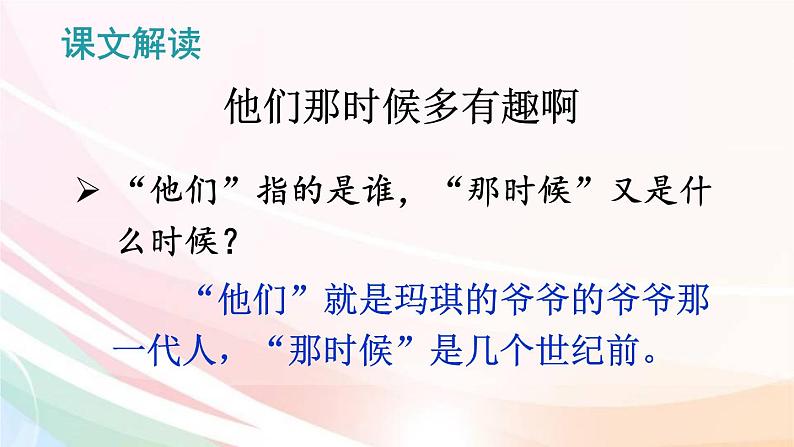 课文解读

他们那时候多有趣啊

➢ “他们”指的是谁，“那时候”又是什么时候？

“他们”就是玛琪的爷爷的爷爷那一代人，“那时候”是几个世纪前。